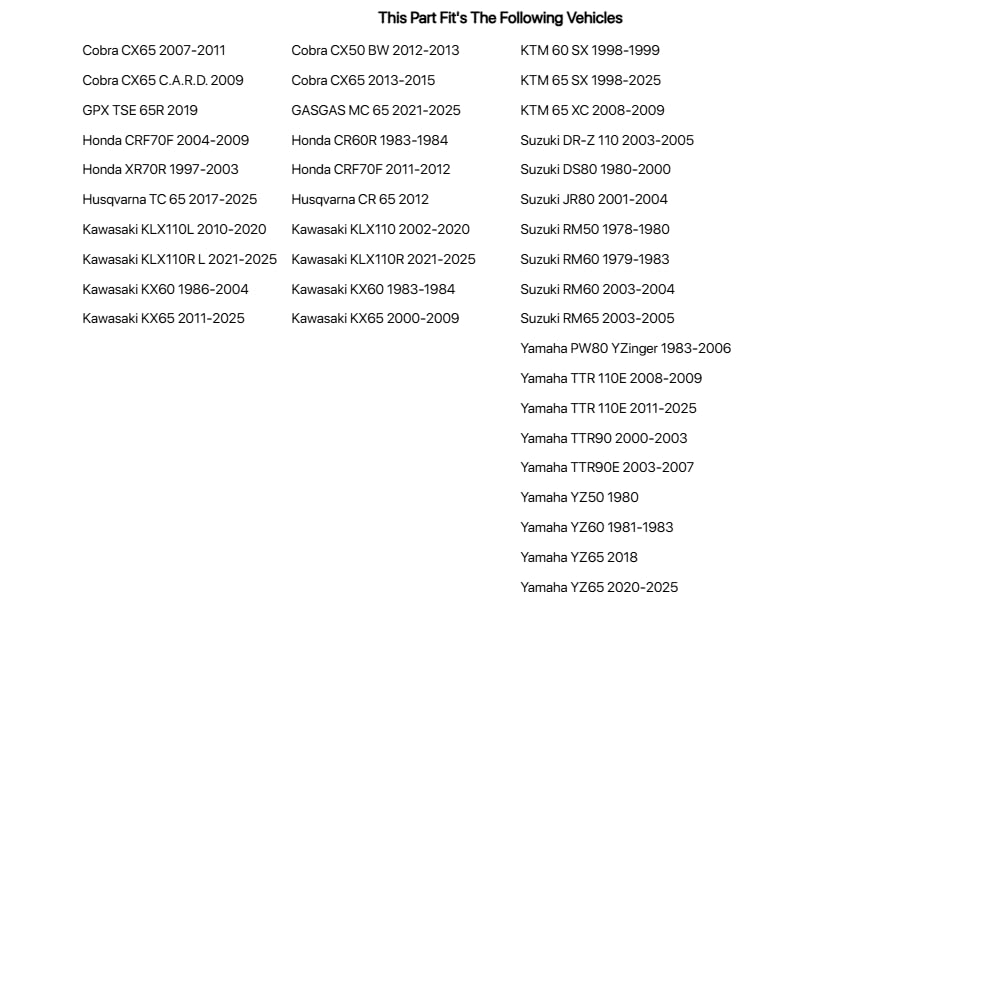 This Part Fit's The Following Vehicles

Cobra CX65 2007-2011
Cobra CX65 C.A.R.D. 2009
GPX TSE 65R 2019
Honda CRF70F 2004-2009
Honda XR70R 1997-2003
Husqvarna TC 65 2017-2025
Kawasaki KLX110L 2010-2020
Kawasaki KLX110R L 2021-2025
Kawasaki KX60 1986-2004
Kawasaki KX65 2011-2025

Cobra CX50 BW 2012-2013
Cobra CX65 2013-2015
GASGAS MC 65 2021-2025
Honda CR60R 1983-1984
Honda CRF70F 2011-2012
Husqvarna CR 65 2012
Kawasaki KLX110 2002-2020
Kawasaki KLX110R 2021-2025
Kawasaki KX60 1983-1984
Kawasaki KX65 2000-2009

KTM 60 SX 1998-1999
KTM 65 SX 1998-2025
KTM 65 XC 2008-2009
Suzuki DR-Z 110 2003-2005
Suzuki DS80 1980-2000
Suzuki JR80 2001-2004
Suzuki RM50 1978-1980
Suzuki RM60 1979-1983
Suzuki RM60 2003-2004
Suzuki RM65 2003-2005
Yamaha PW80 YZinger 1983-2006
Yamaha TTR 110E 2008-2009
Yamaha TTR 110E 2011-2025
Yamaha TTR90 2000-2003
Yamaha TTR90E 2003-2007
Yamaha YZ50 1980
Yamaha YZ60 1981-1983
Yamaha YZ65 2018
Yamaha YZ65 2020-2025